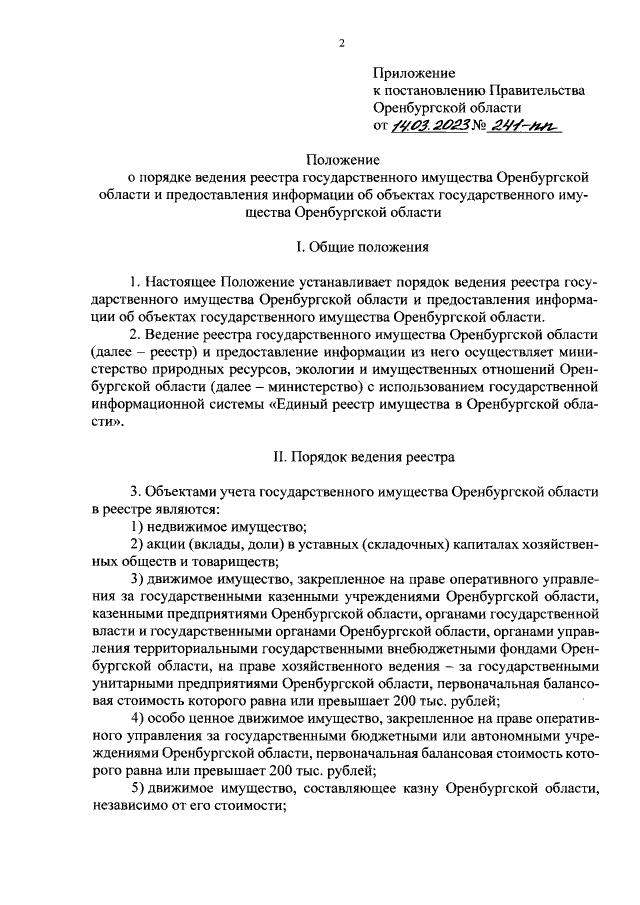 2

Приложение
к постановлению Правительства
Оренбургской области
от 14.03.2023 № 241-пп

Положение
о порядке ведения реестра государственного имущества Оренбургской области и предоставления информации об объектах государственного имущества Оренбургской области

I. Общие положения

1. Настоящее Положение устанавливает порядок ведения реестра государственного имущества Оренбургской области и предоставления информации об объектах государственного имущества Оренбургской области.

2. Ведение реестра государственного имущества Оренбургской области (далее – реестр) и предоставление информации из него осуществляет министерство природных ресурсов, экологии и имущественных отношений Оренбургской области (далее – министерство) с использованием государственной информационной системы «Единый реестр имущества в Оренбургской области».

II. Порядок ведения реестра

3. Объектами учета государственного имущества Оренбургской области в реестре являются:

1) недвижимое имущество;

2) акции (вклады, доли) в уставных (складочных) капиталах хозяйственных обществ и товариществ;

3) движимое имущество, закрепленное на праве оперативного управления за государственными казенными учреждениями Оренбургской области, казенными предприятиями Оренбургской области, органами государственной власти и государственными органами Оренбургской области, органами управления территориальными государственными внебюджетными фондами Оренбургской области, на праве хозяйственного ведения – за государственными унитарными предприятиями Оренбургской области, первоначальная балансовая стоимость которого равна или превышает 200 тыс. рублей;

4) особо ценное движимое имущество, закрепленное на праве оперативного управления за государственными бюджетными или автономными учреждениями Оренбургской области, первоначальная балансовая стоимость которого равна или превышает 200 тыс. рублей;

5) движимое имущество, составляющее казну Оренбургской области, независимо от его стоимости;